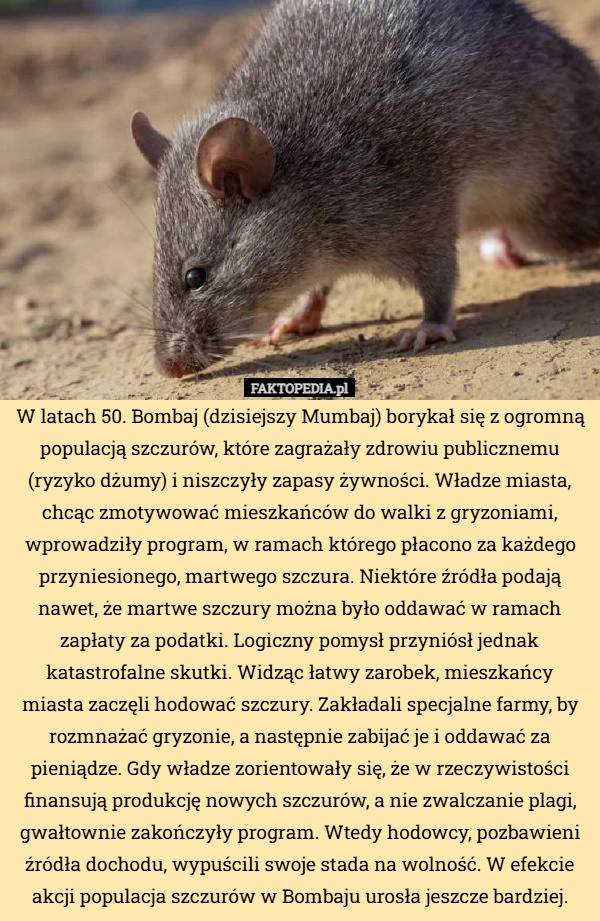 FAKTOPEDIA.pl

W latach 50. Bombaj (dzisiejszy Mumbaj) borykał się z ogromną populacją szczurów, które zagrażały zdrowiu publicznemu (ryzyko dżumy) i niszczyły zapasy żywności. Władze miasta, chcąc zmotywować mieszkańców do walki z gryzoniami, wprowadziły program, w ramach którego płacono za każdego przyniesionego, martwego szczura. Niektóre źródła podają nawet, że martwe szczury można było oddawać w ramach zapłaty za podatki. Logiczny pomysł przyniósł jednak katastrofalne skutki. Widząc łatwy zarobek, mieszkańcy miasta zaczęli hodować szczury. Zakładali specjalne farmy, by rozmnażać gryzonie, a następnie zabijać je i oddawać za pieniądze. Gdy władze zorientowały się, że w rzeczywistości finansują produkcję nowych szczurów, a nie zwalczanie plagi, gwałtownie zakończyły program. Wtedy hodowcy, pozbawieni źródła dochodu, wypuścili swoje stada na wolność. W efekcie akcji populacja szczurów w Bombaju urosła jeszcze bardziej.